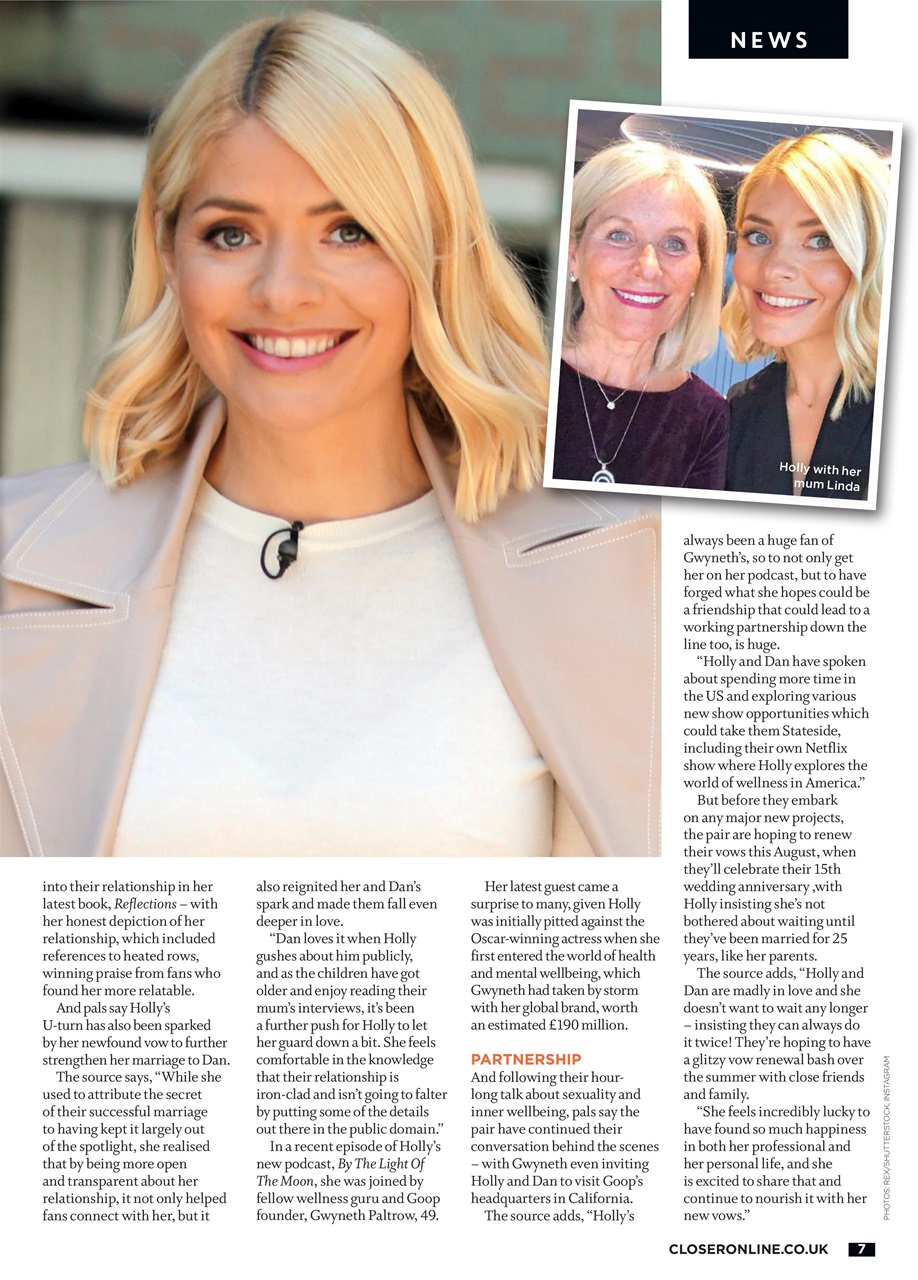 NEWS

Holly with her mum Linda

into their relationship in her latest book, Reflections – with her honest depiction of her relationship, which included references to heated rows, winning praise from fans who found her more relatable.

And pals say Holly's U-turn has also been sparked by her newfound vow to further strengthen her marriage to Dan.

The source says, "While she used to attribute the secret of their successful marriage to having kept it largely out of the spotlight, she realised that by being more open and transparent about her relationship, it not only helped fans connect with her, but it also reignited her and Dan's spark and made them fall even deeper in love.

"Dan loves it when Holly gushes about him publicly, and as the children have got older and enjoy reading their mum's interviews, it's been a further push for Holly to let her guard down a bit. She feels comfortable in the knowledge that their relationship is iron-clad and isn't going to falter by putting some of the details out there in the public domain."

In a recent episode of Holly's new podcast, By The Light Of The Moon, she was joined by fellow wellness guru and Goop founder, Gwyneth Paltrow, 49.

Her latest guest came a surprise to many, given Holly was initially pitted against the Oscar-winning actress when she first entered the world of health and mental wellbeing, which Gwyneth had taken by storm with her global brand, worth an estimated £190 million.

PARTNERSHIP

And following their hour-long talk about sexuality and inner wellbeing, pals say the pair have continued their conversation behind the scenes – with Gwyneth even inviting Holly and Dan to visit Goop's headquarters in California.

The source adds, "Holly's always been a huge fan of Gwyneth's, so to not only get her on her podcast, but to have forged what she hopes could be a friendship that could lead to a working partnership down the line too, is huge.

"Holly and Dan have spoken about spending more time in the US and exploring various new show opportunities which could take them Stateside, including their own Netflix show where Holly explores the world of wellness in America."

But before they embark on any major new projects, the pair are hoping to renew their vows this August, when they'll celebrate their 15th wedding anniversary ,with Holly insisting she's not bothered about waiting until they've been married for 25 years, like her parents.

The source adds, "Holly and Dan are madly in love and she doesn't want to wait any longer – insisting they can always do it twice! They're hoping to have a glitzy vow renewal bash over the summer with close friends and family.

"She feels incredibly lucky to have found so much happiness in both her professional and her personal life, and she is excited to share that and continue to nourish it with her new vows."

PHOTOS: REX/SHUTTERSTOCK, INSTAGRAM

CLOSERONLINE.CO.UK 7